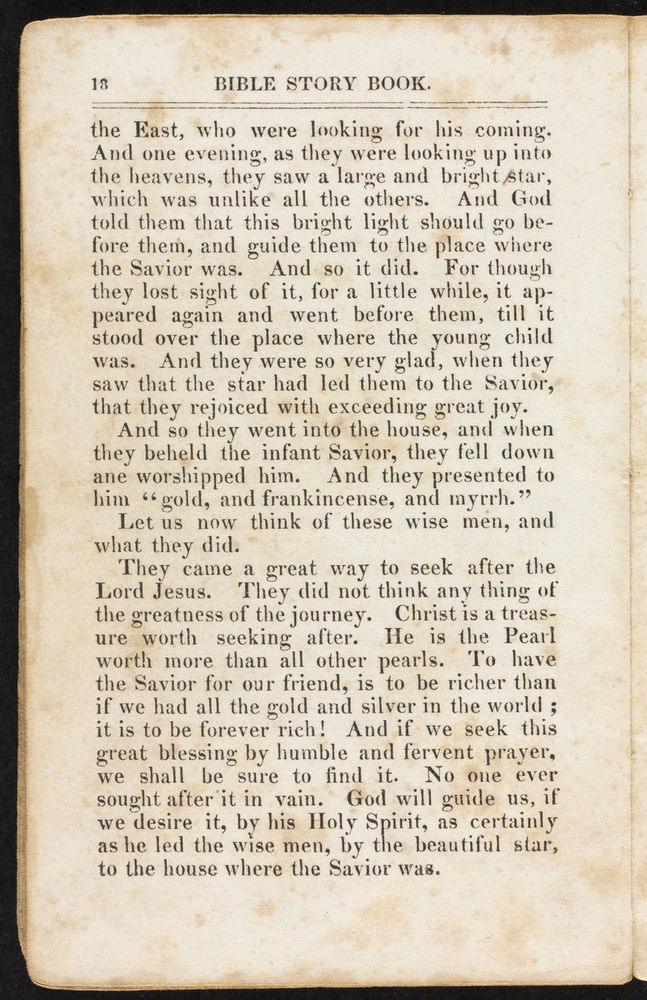 18 BIBLE STORY BOOK.

the East, who were looking for his coming. And one evening, as they were looking up into the heavens, they saw a large and bright star, which was unlike all the others. And God told them that this bright light should go before them, and guide them to the place where the Savior was. And so it did. For though they lost sight of it, for a little while, it appeared again and went before them, till it stood over the place where the young child was. And they were so very glad, when they saw that the star had led them to the Savior, that they rejoiced with exceeding great joy.

And so they went into the house, and when they beheld the infant Savior, they fell down ane worshipped him. And they presented to him "gold, and frankincense, and myrrh."

Let us now think of these wise men, and what they did.

They came a great way to seek after the Lord Jesus. They did not think any thing of the greatness of the journey. Christ is a treasure worth seeking after. He is the Pearl worth more than all other pearls. To have the Savior for our friend, is to be richer than if we had all the gold and silver in the world; it is to be forever rich! And if we seek this great blessing by humble and fervent prayer, we shall be sure to find it. No one ever sought after it in vain. God will guide us, if we desire it, by his Holy Spirit, as certainly as he led the wise men, by the beautiful star, to the house where the Savior was.